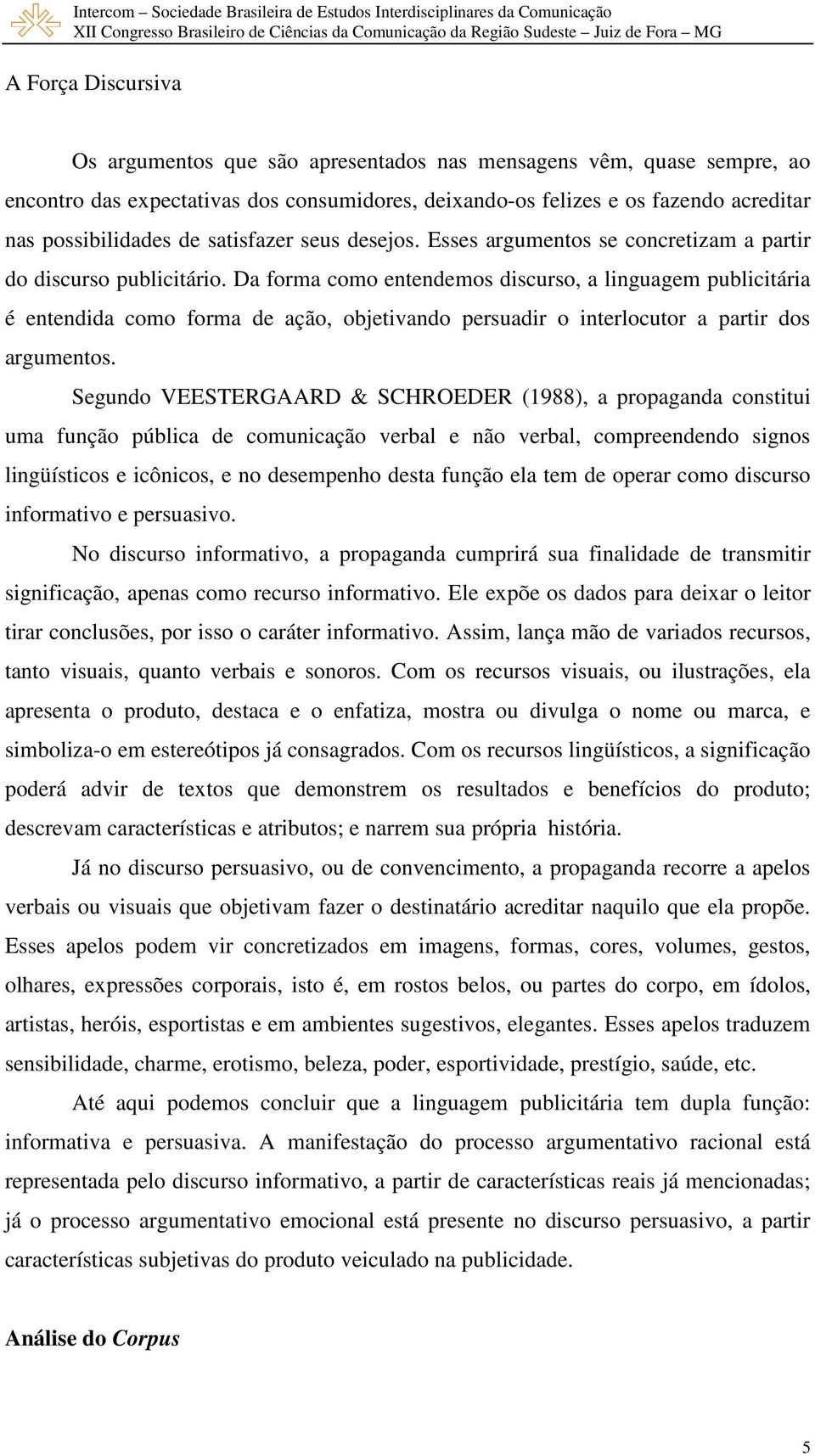 Intercom – Sociedade Brasileira de Estudos Interdisciplinares da Comunicação
XII Congresso Brasileiro de Ciências da Comunicação da Região Sudeste – Juiz de Fora – MG

A Força Discursiva

Os argumentos que são apresentados nas mensagens vêm, quase sempre, ao encontro das expectativas dos consumidores, deixando-os felizes e os fazendo acreditar nas possibilidades de satisfazer seus desejos. Esses argumentos se concretizam a partir do discurso publicitário. Da forma como entendemos discurso, a linguagem publicitária é entendida como forma de ação, objetivando persuadir o interlocutor a partir dos argumentos.

Segundo VEESTERGAARD & SCHROEDER (1988), a propaganda constitui uma função pública de comunicação verbal e não verbal, compreendendo signos lingüísticos e icônicos, e no desempenho desta função ela tem de operar como discurso informativo e persuasivo.

No discurso informativo, a propaganda cumprirá sua finalidade de transmitir significação, apenas como recurso informativo. Ele expõe os dados para deixar o leitor tirar conclusões, por isso o caráter informativo. Assim, lança mão de variados recursos, tanto visuais, quanto verbais e sonoros. Com os recursos visuais, ou ilustrações, ela apresenta o produto, destaca e o enfatiza, mostra ou divulga o nome ou marca, e simboliza-o em estereótipos já consagrados. Com os recursos lingüísticos, a significação poderá advir de textos que demonstrem os resultados e benefícios do produto; descrevam características e atributos; e narrem sua própria história.

Já no discurso persuasivo, ou de convencimento, a propaganda recorre a apelos verbais ou visuais que objetivam fazer o destinatário acreditar naquilo que ela propõe. Esses apelos podem vir concretizados em imagens, formas, cores, volumes, gestos, olhares, expressões corporais, isto é, em rostos belos, ou partes do corpo, em ídolos, artistas, heróis, esportistas e em ambientes sugestivos, elegantes. Esses apelos traduzem sensibilidade, charme, erotismo, beleza, poder, esportividade, prestígio, saúde, etc.

Até aqui podemos concluir que a linguagem publicitária tem dupla função: informativa e persuasiva. A manifestação do processo argumentativo racional está representada pelo discurso informativo, a partir de características reais já mencionadas; já o processo argumentativo emocional está presente no discurso persuasivo, a partir características subjetivas do produto veiculado na publicidade.

Análise do Corpus

5